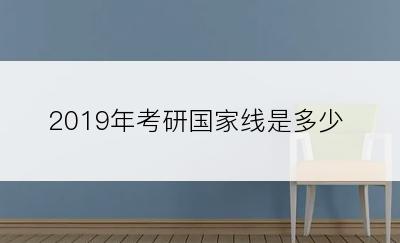 2019年考研国家线是多少